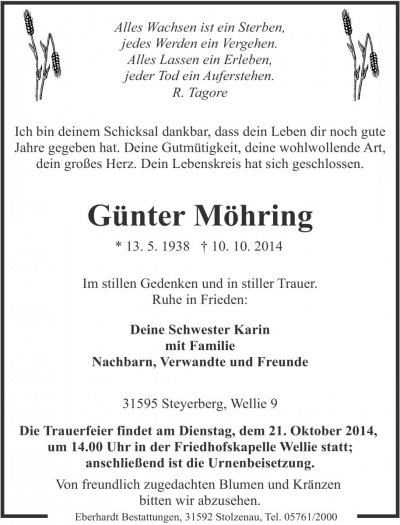 Alles Wachsen ist ein Sterben,
jedes Werden ein Vergehen.
Alles Lassen ein Erleben,
jeder Tod ein Auferstehen.
R. Tagore

Ich bin deinem Schicksal dankbar, dass dein Leben dir noch gute Jahre gegeben hat. Deine Gutmütigkeit, deine wohlwollende Art, dein großes Herz. Dein Lebenskreis hat sich geschlossen.

Günter Möhring

* 13. 5. 1938 † 10. 10. 2014

Im stillen Gedenken und in stiller Trauer.
Ruhe in Frieden:

Deine Schwester Karin
mit Familie
Nachbarn, Verwandte und Freunde

31595 Steyerberg, Wellie 9

Die Trauerfeier findet am Dienstag, dem 21. Oktober 2014, um 14.00 Uhr in der Friedhofskapelle Wellie statt; anschließend ist die Urnenbeisetzung.

Von freundlich zugedachten Blumen und Kränzen bitten wir abzusehen.

Eberhardt Bestattungen, 31592 Stolzenau, Tel. 05761/2000